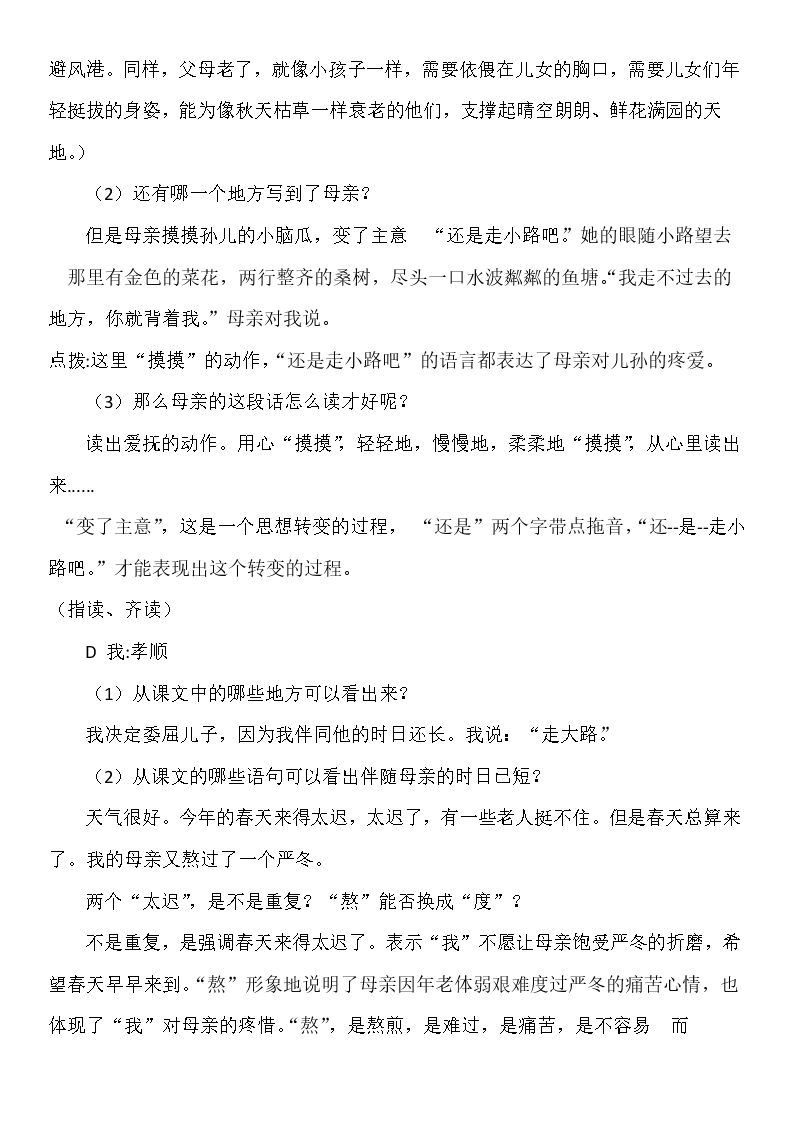 避风港。同样，父母老了，就像小孩子一样，需要依偎在儿女的胸口，需要儿女们年轻挺拔的身姿，能为像秋天枯草一样衰老的他们，支撑起晴空朗朗、鲜花满园的天地。）

（2）还有哪一个地方写到了母亲？

但是母亲摸摸孙儿的小脑瓜，变了主意 “还是走小路吧。”她的眼随小路望去 那里有金色的菜花，两行整齐的桑树，尽头一口水波粼粼的鱼塘。“我走不过去的地方，你就背着我。”母亲对我说。

点拨:这里“摸摸”的动作，“还是走小路吧”的语言都表达了母亲对儿孙的疼爱。

（3）那么母亲的这段话怎么读才好呢？

读出爱抚的动作。用心“摸摸”，轻轻地，慢慢地，柔柔地“摸摸”，从心里读出来……

“变了主意”，这是一个思想转变的过程， “还是”两个字带点拖音，“还--是--走小路吧。”才能表现出这个转变的过程。

（指读、齐读）

D 我:孝顺

（1）从课文中的哪些地方可以看出来？

我决定委屈儿子，因为我伴同他的时日还长。我说：“走大路。”

（2）从课文的哪些语句可以看出伴随母亲的时日已短？

天气很好。今年的春天来得太迟，太迟了，有一些老人挺不住。但是春天总算来了。我的母亲又熬过了一个严冬。

两个“太迟”，是不是重复？“熬”能否换成“度”？

不是重复，是强调春天来得太迟了。表示“我”不愿让母亲饱受严冬的折磨，希望春天早早来到。“熬”形象地说明了母亲因年老体弱艰难度过严冬的痛苦心情，也体现了“我”对母亲的疼惜。“熬”，是熬煎，是难过，是痛苦，是不容易 而